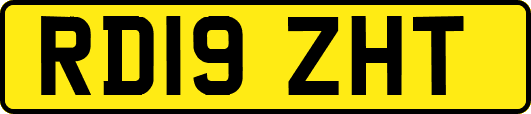 RD19 ZHT